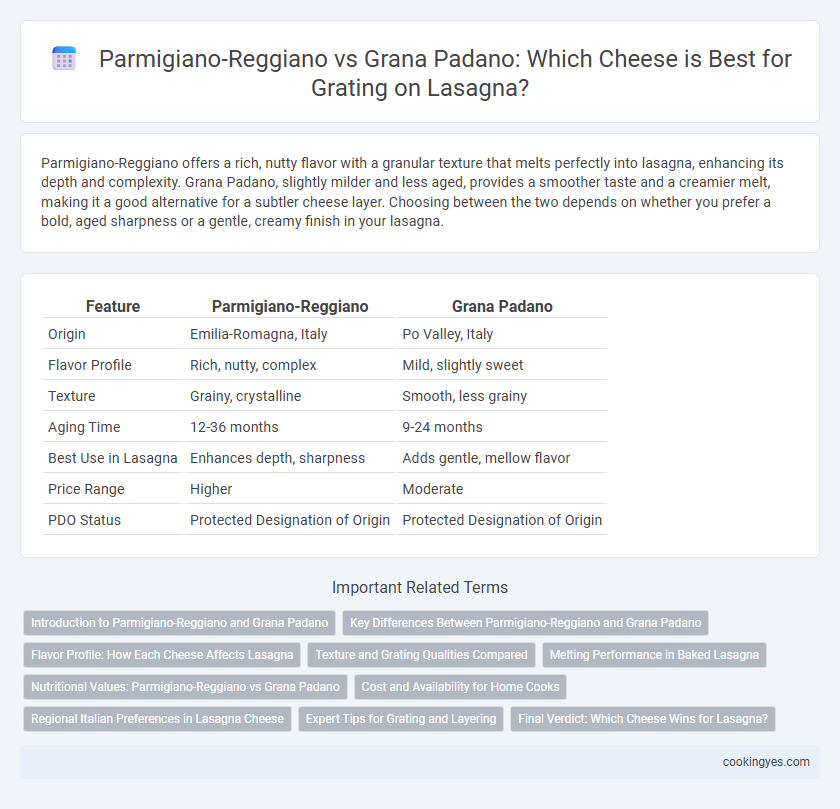 Parmigiano-Reggiano vs Grana Padano: Which Cheese is Best for Grating on Lasagna?

Parmigiano-Reggiano offers a rich, nutty flavor with a granular texture that melts perfectly into lasagna, enhancing its depth and complexity. Grana Padano, slightly milder and less aged, provides a smoother taste and a creamier melt, making it a good alternative for a subtler cheese layer. Choosing between the two depends on whether you prefer a bold, aged sharpness or a gentle, creamy finish in your lasagna.

| Feature | Parmigiano-Reggiano | Grana Padano |
|---|---|---|
| Origin | Emilia-Romagna, Italy | Po Valley, Italy |
| Flavor Profile | Rich, nutty, complex | Mild, slightly sweet |
| Texture | Grainy, crystalline | Smooth, less grainy |
| Aging Time | 12-36 months | 9-24 months |
| Best Use in Lasagna | Enhances depth, sharpness | Adds gentle, mellow flavor |
| Price Range | Higher | Moderate |
| PDO Status | Protected Designation of Origin | Protected Designation of Origin |

Important Related Terms

Introduction to Parmigiano-Reggiano and Grana Padano
Key Differences Between Parmigiano-Reggiano and Grana Padano
Flavor Profile: How Each Cheese Affects Lasagna
Texture and Grating Qualities Compared
Melting Performance in Baked Lasagna
Nutritional Values: Parmigiano-Reggiano vs Grana Padano
Cost and Availability for Home Cooks
Regional Italian Preferences in Lasagna Cheese
Expert Tips for Grating and Layering
Final Verdict: Which Cheese Wins for Lasagna?

cookingyes.com